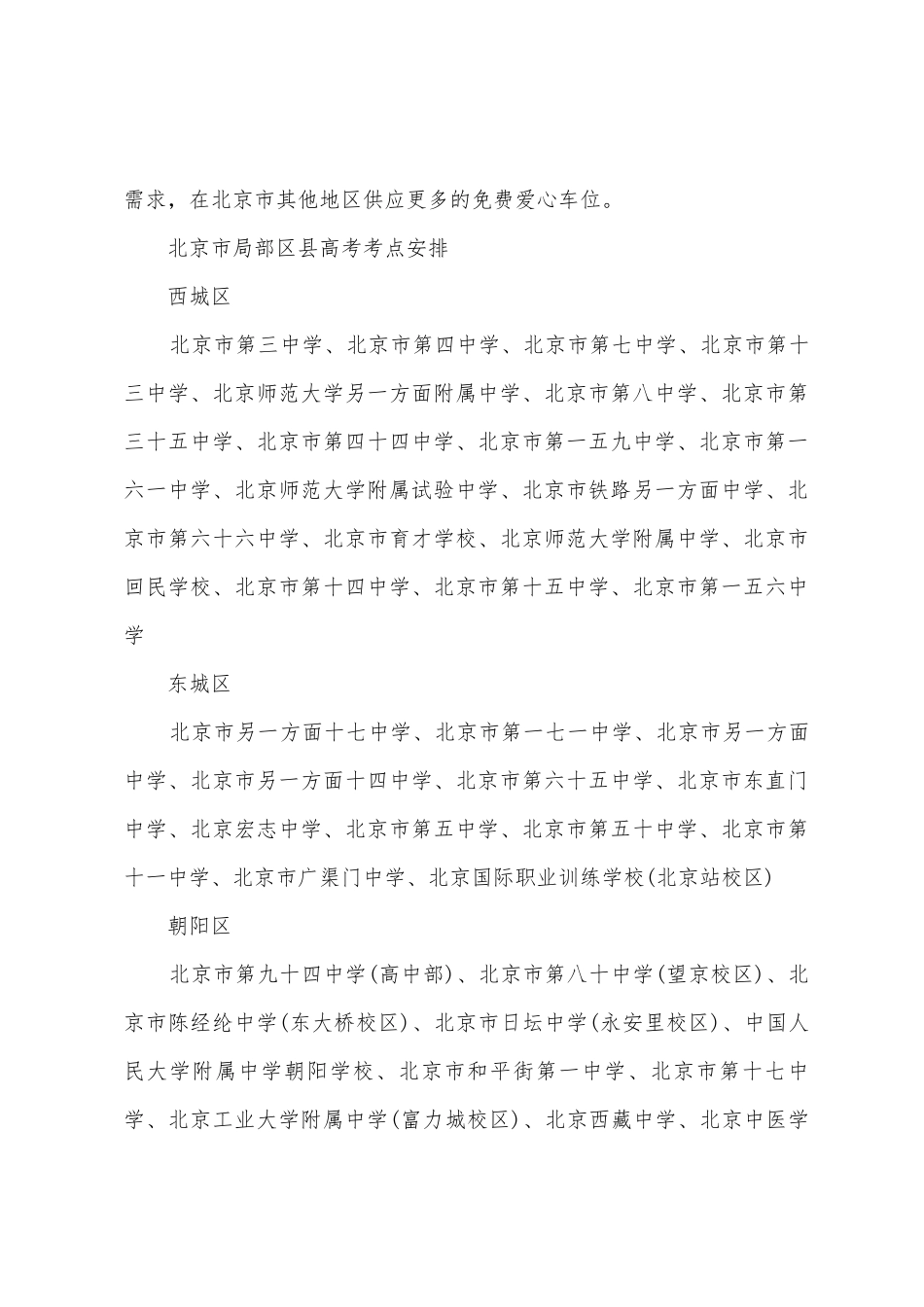 需求，在北京市其他地区供应更多的免费爱心车位。

北京市局部区县高考考点安排

西城区

北京市第三中学、北京市第四中学、北京市第七中学、北京市第十三中学、北京师范大学另一方面附属中学、北京市第八中学、北京市第三十五中学、北京市第四十四中学、北京市第一五九中学、北京市第一六一中学、北京师范大学附属试验中学、北京市铁路另一方面中学、北京市第六十六中学、北京市育才学校、北京师范大学附属中学、北京市回民学校、北京市第十四中学、北京市第十五中学、北京市第一五六中学

东城区

北京市另一方面十七中学、北京市第一七一中学、北京市另一方面中学、北京市另一方面十四中学、北京市第六十五中学、北京市东直门中学、北京宏志中学、北京市第五中学、北京市第五十中学、北京市第十一中学、北京市广渠门中学、北京国际职业训练学校(北京站校区)

朝阳区

北京市第九十四中学(高中部)、北京市第八十中学(望京校区)、北京市陈经纶中学(东大桥校区)、北京市日坛中学(永安里校区)、中国人民大学附属中学朝阳学校、北京市和平街第一中学、北京市第十七中学、北京工业大学附属中学(富力城校区)、北京西藏中学、北京中医学